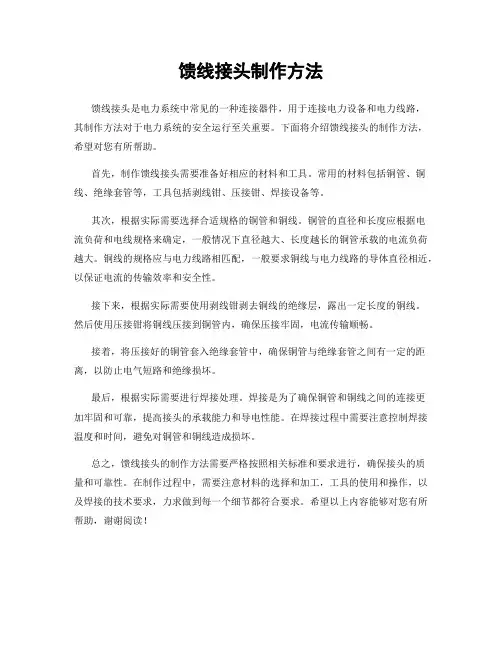 馈线接头制作方法

馈线接头是电力系统中常见的一种连接器件，用于连接电力设备和电力线路，其制作方法对于电力系统的安全运行至关重要。下面将介绍馈线接头的制作方法，希望对您有所帮助。

首先，制作馈线接头需要准备好相应的材料和工具。常用的材料包括铜管、铜线、绝缘套管等，工具包括剥线钳、压接钳、焊接设备等。

其次，根据实际需要选择合适规格的铜管和铜线。铜管的直径和长度应根据电流负荷和电线规格来确定，一般情况下直径越大、长度越长的铜管承载的电流负荷越大。铜线的规格应与电力线路相匹配，一般要求铜线与电力线路的导体直径相近，以保证电流的传输效率和安全性。

接下来，根据实际需要使用剥线钳剥去铜线的绝缘层，露出一定长度的铜线。然后使用压接钳将铜线压接到铜管内，确保压接牢固，电流传输顺畅。

接着，将压接好的铜管套入绝缘套管中，确保铜管与绝缘套管之间有一定的距离，以防止电气短路和绝缘损坏。

最后，根据实际需要进行焊接处理。焊接是为了确保铜管和铜线之间的连接更加牢固和可靠，提高接头的承载能力和导电性能。在焊接过程中需要注意控制焊接温度和时间，避免对铜管和铜线造成损坏。

总之，馈线接头的制作方法需要严格按照相关标准和要求进行，确保接头的质量和可靠性。在制作过程中，需要注意材料的选择和加工，工具的使用和操作，以及焊接的技术要求，力求做到每一个细节都符合要求。希望以上内容能够对您有所帮助，谢谢阅读！